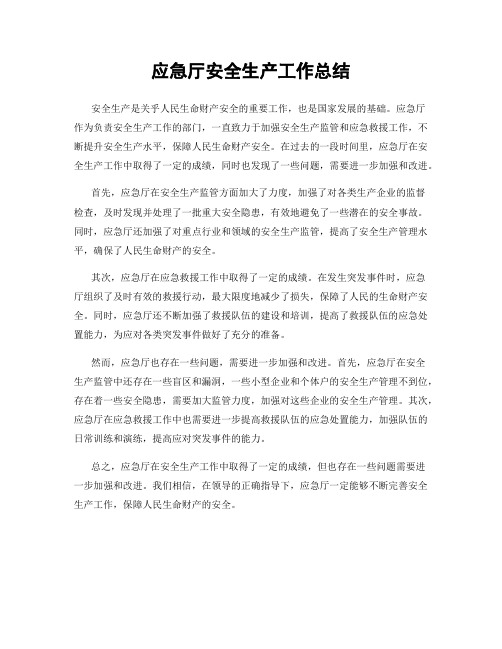 应急厅安全生产工作总结

安全生产是关乎人民生命财产安全的重要工作，也是国家发展的基础。应急厅作为负责安全生产工作的部门，一直致力于加强安全生产监管和应急救援工作，不断提升安全生产水平，保障人民生命财产安全。在过去的一段时间里，应急厅在安全生产工作中取得了一定的成绩，同时也发现了一些问题，需要进一步加强和改进。

首先，应急厅在安全生产监管方面加大了力度，加强了对各类生产企业的监督检查，及时发现并处理了一批重大安全隐患，有效地避免了一些潜在的安全事故。同时，应急厅还加强了对重点行业和领域的安全生产监管，提高了安全生产管理水平，确保了人民生命财产的安全。

其次，应急厅在应急救援工作中取得了一定的成绩。在发生突发事件时，应急厅组织了及时有效的救援行动，最大限度地减少了损失，保障了人民的生命财产安全。同时，应急厅还不断加强了救援队伍的建设和培训，提高了救援队伍的应急处置能力，为应对各类突发事件做好了充分的准备。

然而，应急厅也存在一些问题，需要进一步加强和改进。首先，应急厅在安全生产监管中还存在一些盲区和漏洞，一些小型企业和个体户的安全生产管理不到位，存在着一些安全隐患，需要加大监管力度，加强对这些企业的安全生产管理。其次，应急厅在应急救援工作中也需要进一步提高救援队伍的应急处置能力，加强队伍的日常训练和演练，提高应对突发事件的能力。

总之，应急厅在安全生产工作中取得了一定的成绩，但也存在一些问题需要进一步加强和改进。我们相信，在领导的正确指导下，应急厅一定能够不断完善安全生产工作，保障人民生命财产的安全。